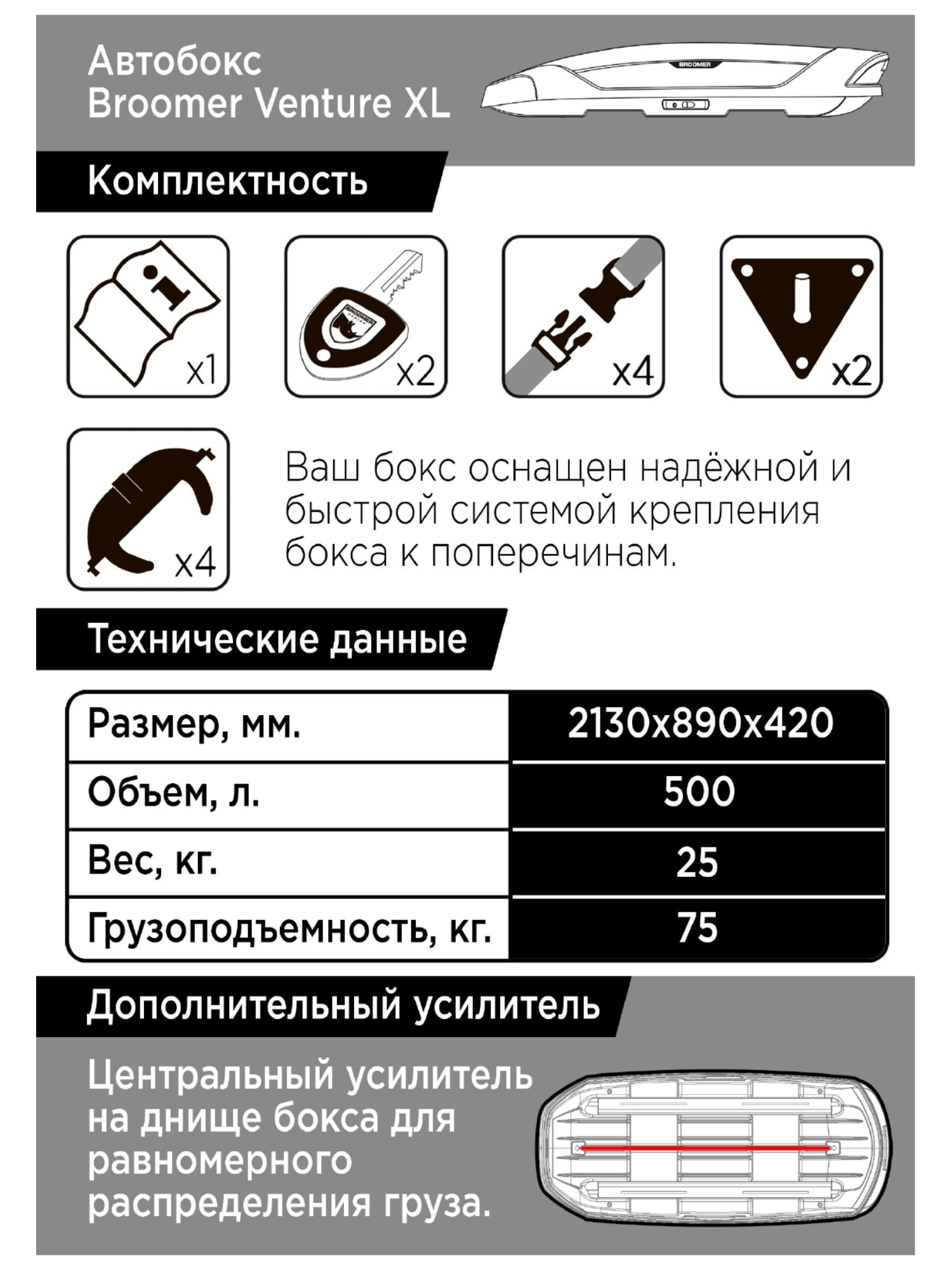 Автобокс
Broomer Venture XL

BROOMER

Комплектность

x1

BROOMER

x2

x4

x2

x4

Ваш бокс оснащен надёжной и быстрой системой крепления бокса к поперечинам.

Технические данные

| Размер, мм. | 2130x890x420 |
|---|---|
| Объем, л. | 500 |
| Вес, кг. | 25 |
| Грузоподъемность, кг. | 75 |

Дополнительный усилитель

Центральный усилитель на днище бокса для равномерного распределения груза.